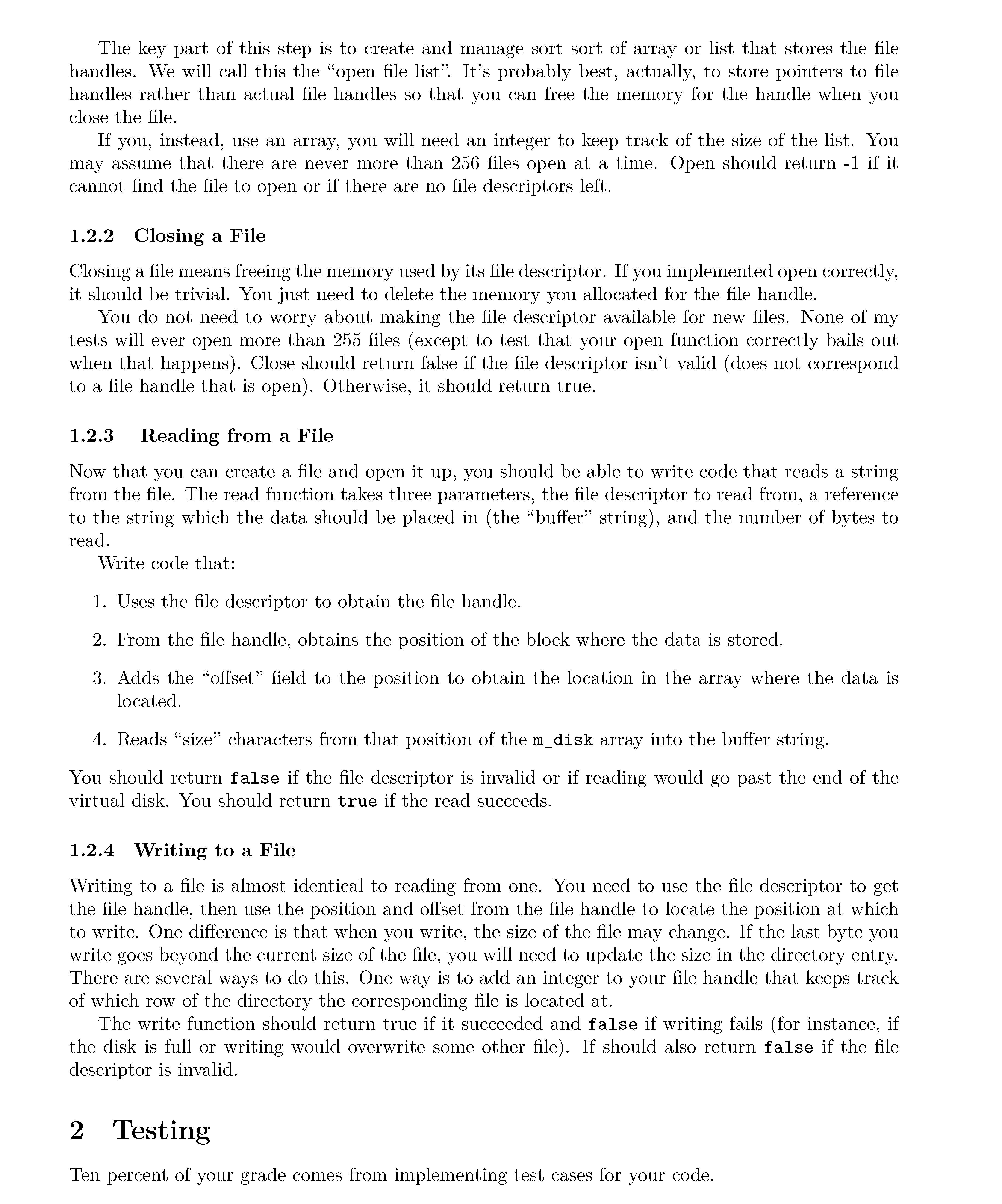 The key part of this step is to create and manage sort sort of array or list that stores the file handles. We will call this the “open file list”. It’s probably best, actually, to store pointers to file handles rather than actual file handles so that you can free the memory for the handle when you close the file.

If you, instead, use an array, you will need an integer to keep track of the size of the list. You may assume that there are never more than 256 files open at a time. Open should return -1 if it cannot find the file to open or if there are no file descriptors left.

1.2.2 Closing a File

Closing a file means freeing the memory used by its file descriptor. If you implemented open correctly, it should be trivial. You just need to delete the memory you allocated for the file handle.

You do not need to worry about making the file descriptor available for new files. None of my tests will ever open more than 255 files (except to test that your open function correctly bails out when that happens). Close should return false if the file descriptor isn’t valid (does not correspond to a file handle that is open). Otherwise, it should return true.

1.2.3 Reading from a File

Now that you can create a file and open it up, you should be able to write code that reads a string from the file. The read function takes three parameters, the file descriptor to read from, a reference to the string which the data should be placed in (the “buffer” string), and the number of bytes to read.

Write code that:

1. Uses the file descriptor to obtain the file handle.

2. From the file handle, obtains the position of the block where the data is stored.

3. Adds the “offset” field to the position to obtain the location in the array where the data is located.

4. Reads “size” characters from that position of the m_disk array into the buffer string.

You should return false if the file descriptor is invalid or if reading would go past the end of the virtual disk. You should return true if the read succeeds.

1.2.4 Writing to a File

Writing to a file is almost identical to reading from one. You need to use the file descriptor to get the file handle, then use the position and offset from the file handle to locate the position at which to write. One difference is that when you write, the size of the file may change. If the last byte you write goes beyond the current size of the file, you will need to update the size in the directory entry. There are several ways to do this. One way is to add an integer to your file handle that keeps track of which row of the directory the corresponding file is located at.

The write function should return true if it succeeded and false if writing fails (for instance, if the disk is full or writing would overwrite some other file). If should also return false if the file descriptor is invalid.

2 Testing

Ten percent of your grade comes from implementing test cases for your code.